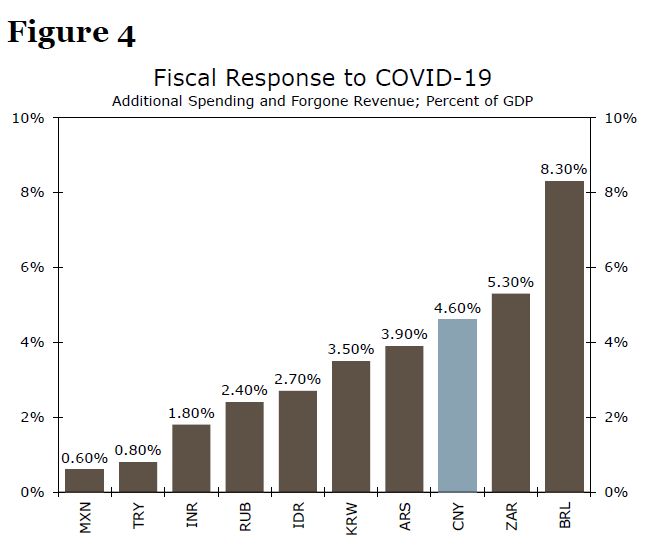 Figure 4

Fiscal Response to COVID-19
Additional Spending and Forgone Revenue; Percent of GDP

10%
8%
6%
4%
2%
0%

10%
8%
6%
4%
2%
0%

0.60%
0.80%
1.80%
2.40%
2.70%
3.50%
3.90%
4.60%
5.30%
8.30%

MXN
TRY
INR
RUB
IDR
KRW
ARS
CNY
ZAR
BRL